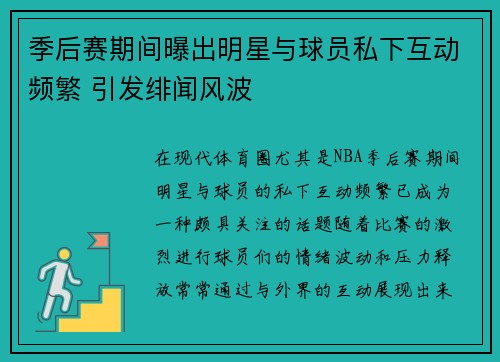 季后赛期间曝出明星与球员私下互动频繁 引发绯闻风波

在现代体育圈尤其是NBA季后赛期间明星与球员的私下互动频繁已成为一种颇具关注的话题随着比赛的激烈进行球员们的情绪波动和压力释放常常通过与外界的互动展现出来